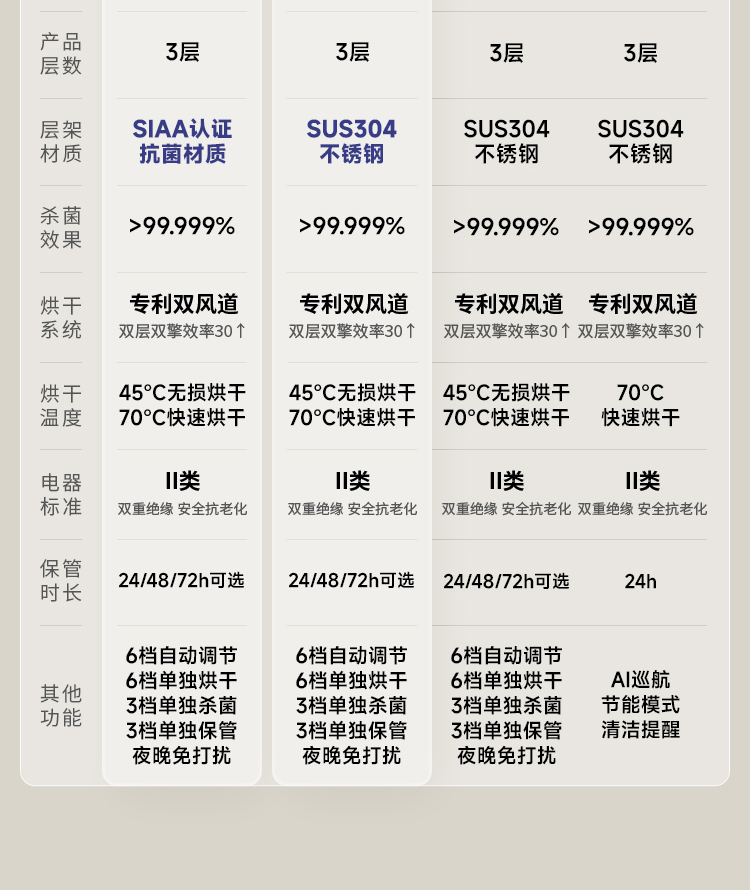 | 产品层数 | 3层 | 3层 | 3层 | 3层 |
|---|---|---|---|---|
| 层架材质 | SIAA认证 抗菌材质 | SUS304 不锈钢 | SUS304 不锈钢 | SUS304 不锈钢 |
| 杀菌效果 | >99.999% | >99.999% | >99.999% | >99.999% |
| 烘干系统 | 专利双风道 双层双擎效率30↑ | 专利双风道 双层双擎效率30↑ | 专利双风道 双层双擎效率30↑ | 专利双风道 双层双擎效率30↑ |
| 烘干温度 | 45°C无损烘干 70°C快速烘干 | 45°C无损烘干 70°C快速烘干 | 45°C无损烘干 70°C快速烘干 | 70°C 快速烘干 |
| 电器标准 | II类 双重绝缘 安全抗老化 | II类 双重绝缘 安全抗老化 | II类 双重绝缘 安全抗老化 | II类 双重绝缘 安全抗老化 |
| 保管时长 | 24/48/72h可选 | 24/48/72h可选 | 24/48/72h可选 | 24h |
| 其他功能 | 6档自动调节 6档单独烘干 3档单独杀菌 3档单独保管 夜晚免打扰 | 6档自动调节 6档单独烘干 3档单独杀菌 3档单独保管 夜晚免打扰 | 6档自动调节 6档单独烘干 3档单独杀菌 3档单独保管 夜晚免打扰 | AI巡航 节能模式 清洁提醒 |